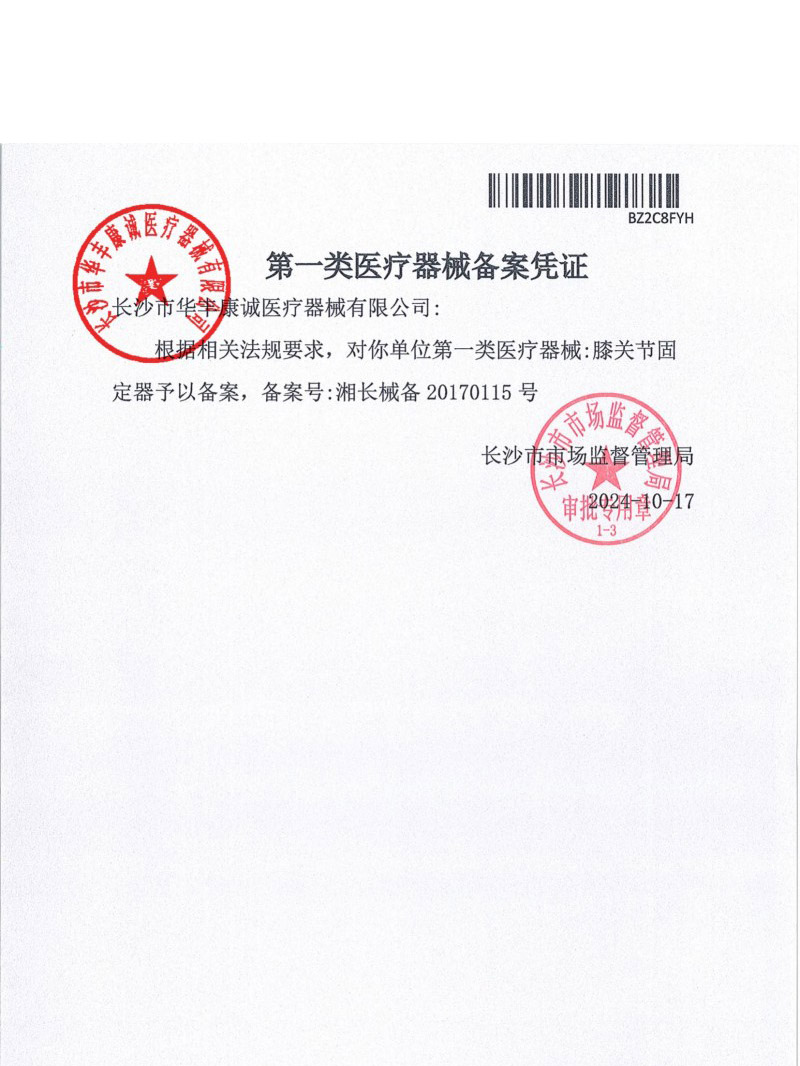 BZ2C8FYH

长沙市华丰康诚医疗器械有限公司

第一类医疗器械备案凭证

长沙市华丰康诚医疗器械有限公司:

根据相关法规要求，对你单位第一类医疗器械:膝关节固定器予以备案，备案号:湘长械备 20170115 号

长沙市市场监督管理局
审批专用章
1-3

长沙市市场监督管理局
2024-10-17